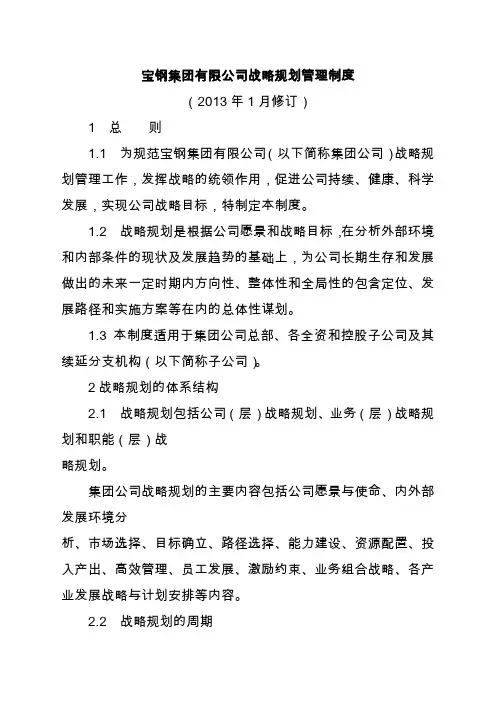 宝钢集团有限公司战略规划管理制度

（2013 年 1 月修订）

1 总 则

1.1 为规范宝钢集团有限公司（以下简称集团公司）战略规划管理工作，发挥战略的统领作用，促进公司持续、健康、科学发展，实现公司战略目标，特制定本制度。

1.2 战略规划是根据公司愿景和战略目标，在分析外部环境和内部条件的现状及发展趋势的基础上，为公司长期生存和发展做出的未来一定时期内方向性、整体性和全局性的包含定位、发展路径和实施方案等在内的总体性谋划。

1.3 本制度适用于集团公司总部、各全资和控股子公司及其续延分支机构（以下简称子公司）。

2 战略规划的体系结构

2.1 战略规划包括公司（层）战略规划、业务（层）战略规划和职能（层）战

略规划。

集团公司战略规划的主要内容包括公司愿景与使命、内外部发展环境分

析、市场选择、目标确立、路径选择、能力建设、资源配置、投入产出、高效管理、员工发展、激励约束、业务组合战略、各产业发展战略与计划安排等内容。

2.2 战略规划的周期